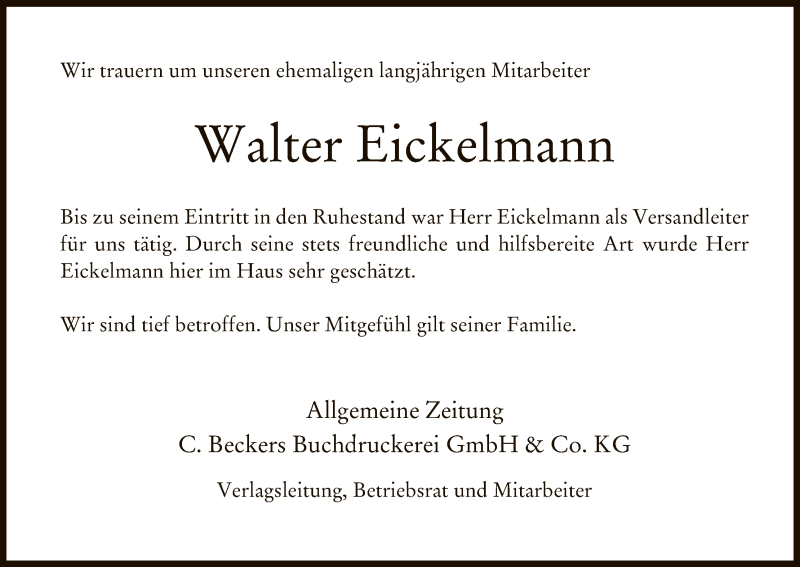 Wir trauern um unseren ehemaligen langjährigen Mitarbeiter

Walter Eickelmann

Bis zu seinem Eintritt in den Ruhestand war Herr Eickelmann als Versandleiter für uns tätig. Durch seine stets freundliche und hilfsbereite Art wurde Herr Eickelmann hier im Haus sehr geschätzt.

Wir sind tief betroffen. Unser Mitgefühl gilt seiner Familie.

Allgemeine Zeitung
C. Beckers Buchdruckerei GmbH & Co. KG

Verlagsleitung, Betriebsrat und Mitarbeiter